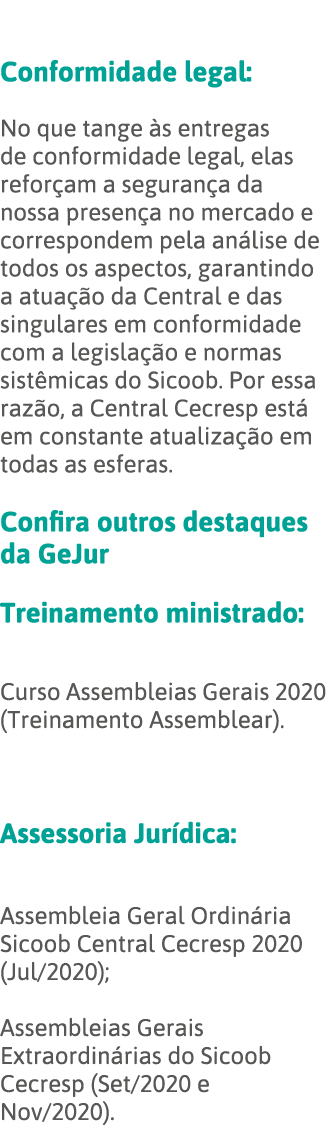 Conformidade legal:

No que tange às entregas de conformidade legal, elas reforçam a segurança da nossa presença no mercado e correspondem pela análise de todos os aspectos, garantindo a atuação da Central e das singulares em conformidade com a legislação e normas sistêmicas do Sicoob. Por essa razão, a Central Cecresp está em constante atualização em todas as esferas.

Confira outros destaques da GeJur

Treinamento ministrado:

Curso Assembleias Gerais 2020 (Treinamento Assemblear).

Assessoria Jurídica:

Assembleia Geral Ordinária Sicoob Central Cecresp 2020 (Jul/2020);

Assembleias Gerais Extraordinárias do Sicoob Cecresp (Set/2020 e Nov/2020).